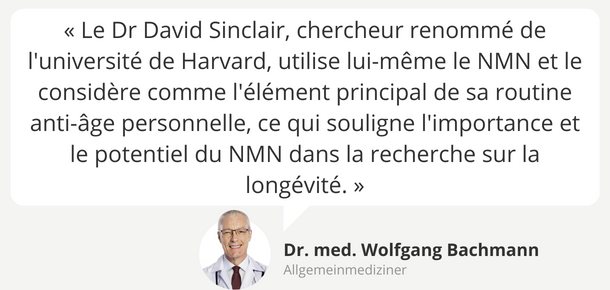 « Le Dr David Sinclair, chercheur renommé de l'université de Harvard, utilise lui-même le NMN et le considère comme l'élément principal de sa routine anti-âge personnelle, ce qui souligne l'importance et le potentiel du NMN dans la recherche sur la longévité. »

Dr. med. Wolfgang Bachmann
Allgemeinmediziner